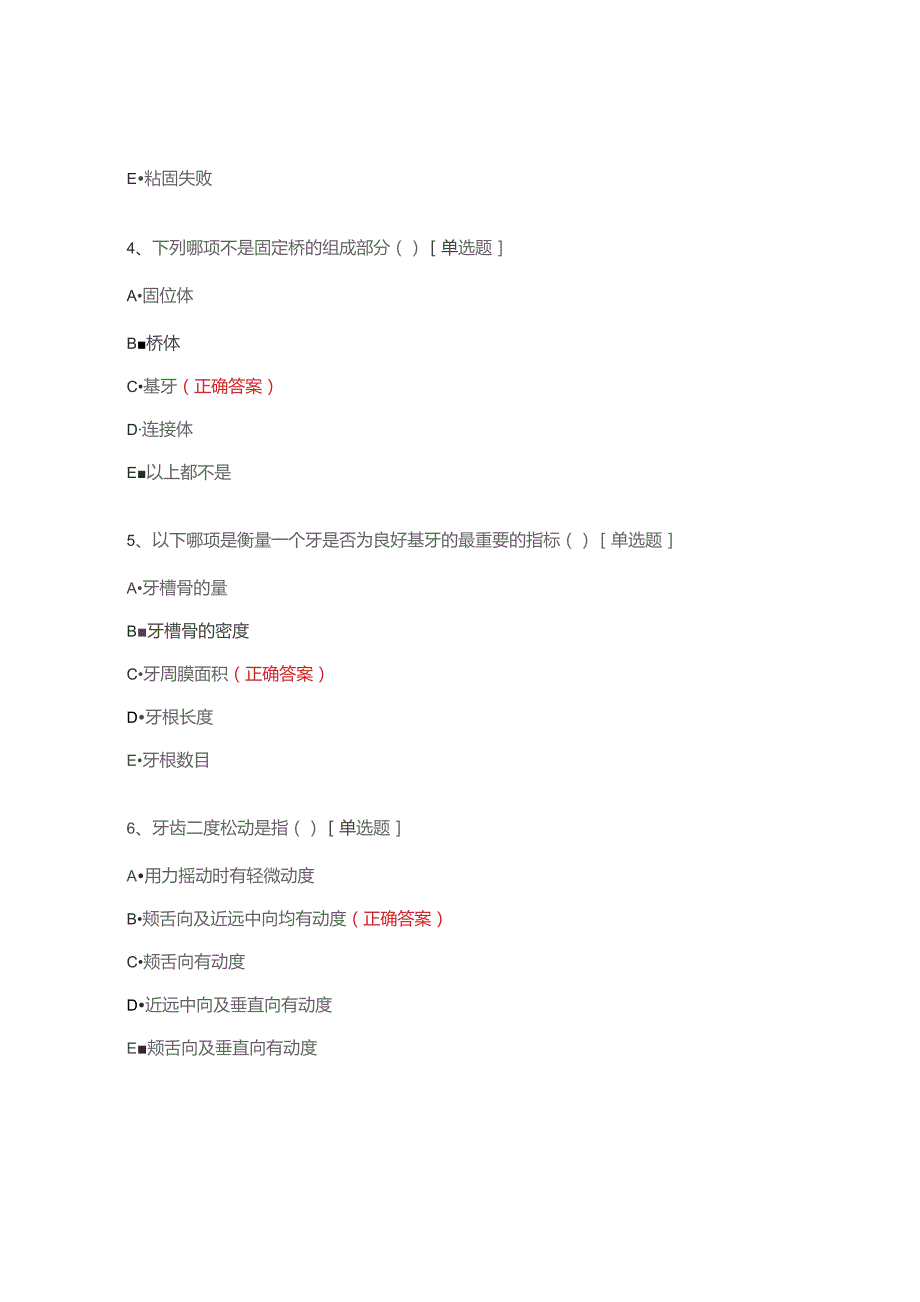 E•粘固失败

4、下列哪项不是固定桥的组成部分（ ）［单选题］

A•固位体

B■桥体

C•基牙（正确答案）

D·连接体

E■以上都不是

5、以下哪项是衡量一个牙是否为良好基牙的最重要的指标（ ）［单选题］

A•牙槽骨的量

B■牙槽骨的密度

C•牙周膜面积（正确答案）

D•牙根长度

E•牙根数目

6、牙齿二度松动是指（ ）［单选题］

A•用力摇动时有轻微动度

B•颊舌向及近远中向均有动度（正确答案）

C•颊舌向有动度

D•近远中向及垂直向有动度

E■颊舌向及垂直向有动度